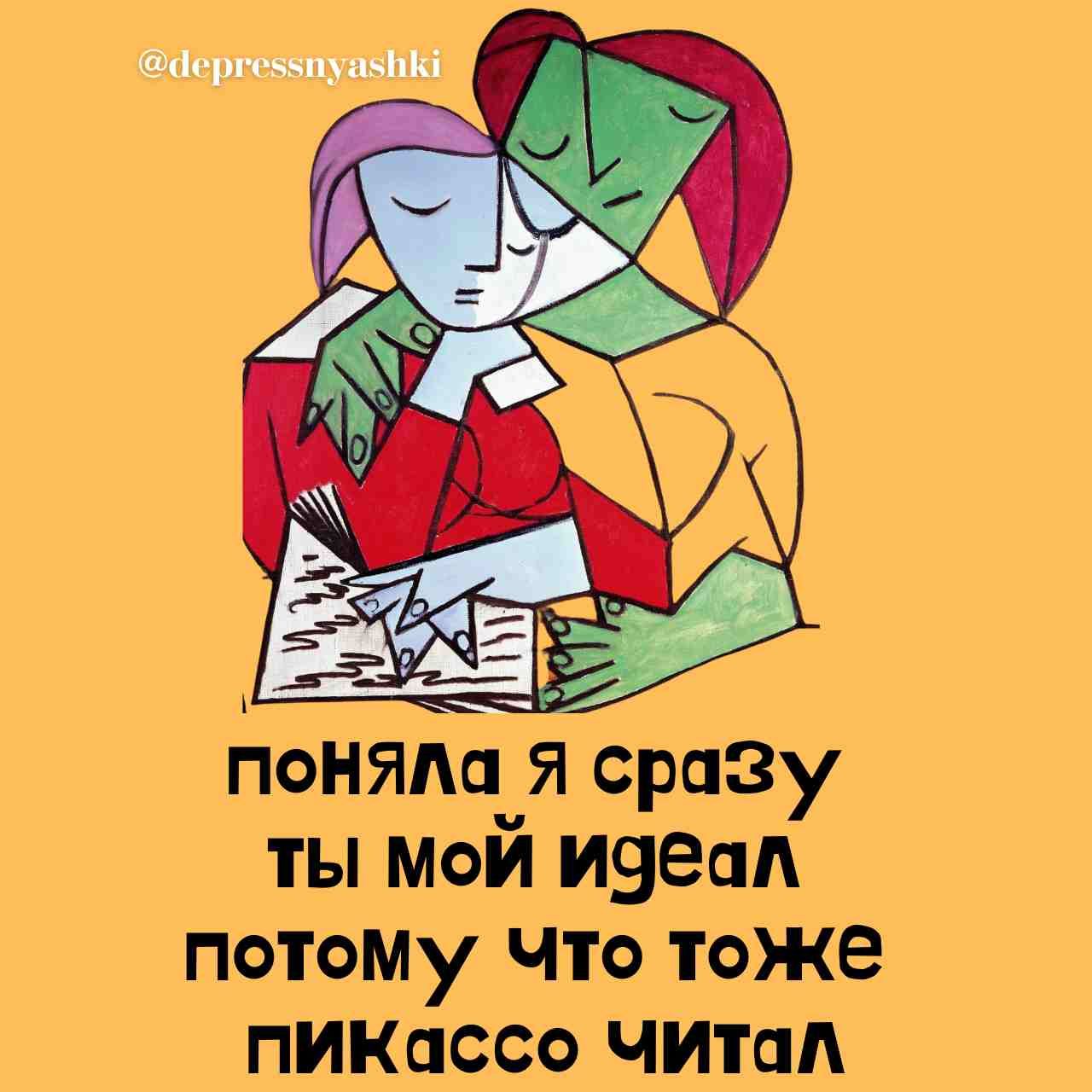 @depressnyashki

поняла я сразу
ты мой идеал
потому что тоже
пикассо читал